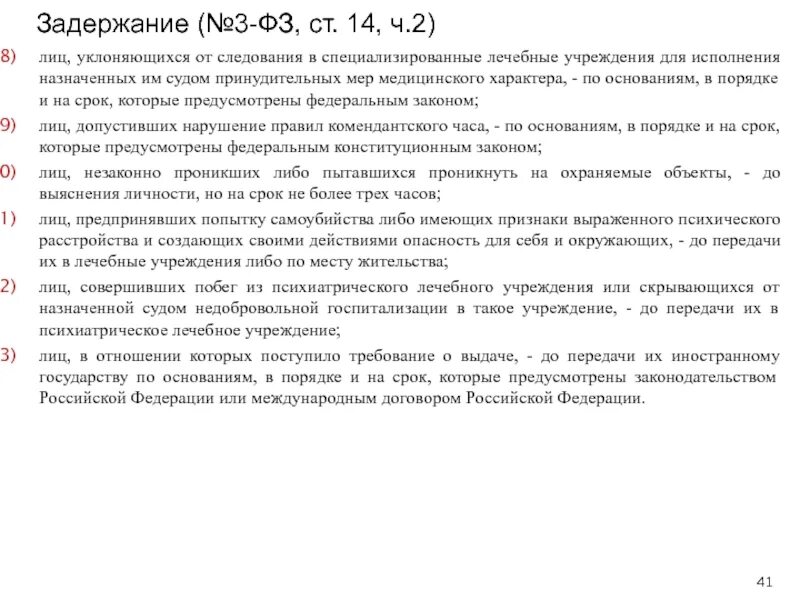 Задержание (№3-ФЗ, ст. 14, ч.2)

8) лиц, уклоняющихся от следования в специализированные лечебные учреждения для исполнения назначенных им судом принудительных мер медицинского характера, - по основаниям, в порядке и на срок, которые предусмотрены федеральным законом;

9) лиц, допустивших нарушение правил комендантского часа, - по основаниям, в порядке и на срок, которые предусмотрены федеральным конституционным законом;

0) лиц, незаконно проникших либо пытавшихся проникнуть на охраняемые объекты, - до выяснения личности, но на срок не более трех часов;

1) лиц, предпринявших попытку самоубийства либо имеющих признаки выраженного психического расстройства и создающих своими действиями опасность для себя и окружающих, - до передачи их в лечебные учреждения либо по месту жительства;

2) лиц, совершивших побег из психиатрического лечебного учреждения или скрывающихся от назначенной судом недобровольной госпитализации в такое учреждение, - до передачи их в психиатрическое лечебное учреждение;

3) лиц, в отношении которых поступило требование о выдаче, - до передачи их иностранному государству по основаниям, в порядке и на срок, которые предусмотрены законодательством Российской Федерации или международным договором Российской Федерации.

41